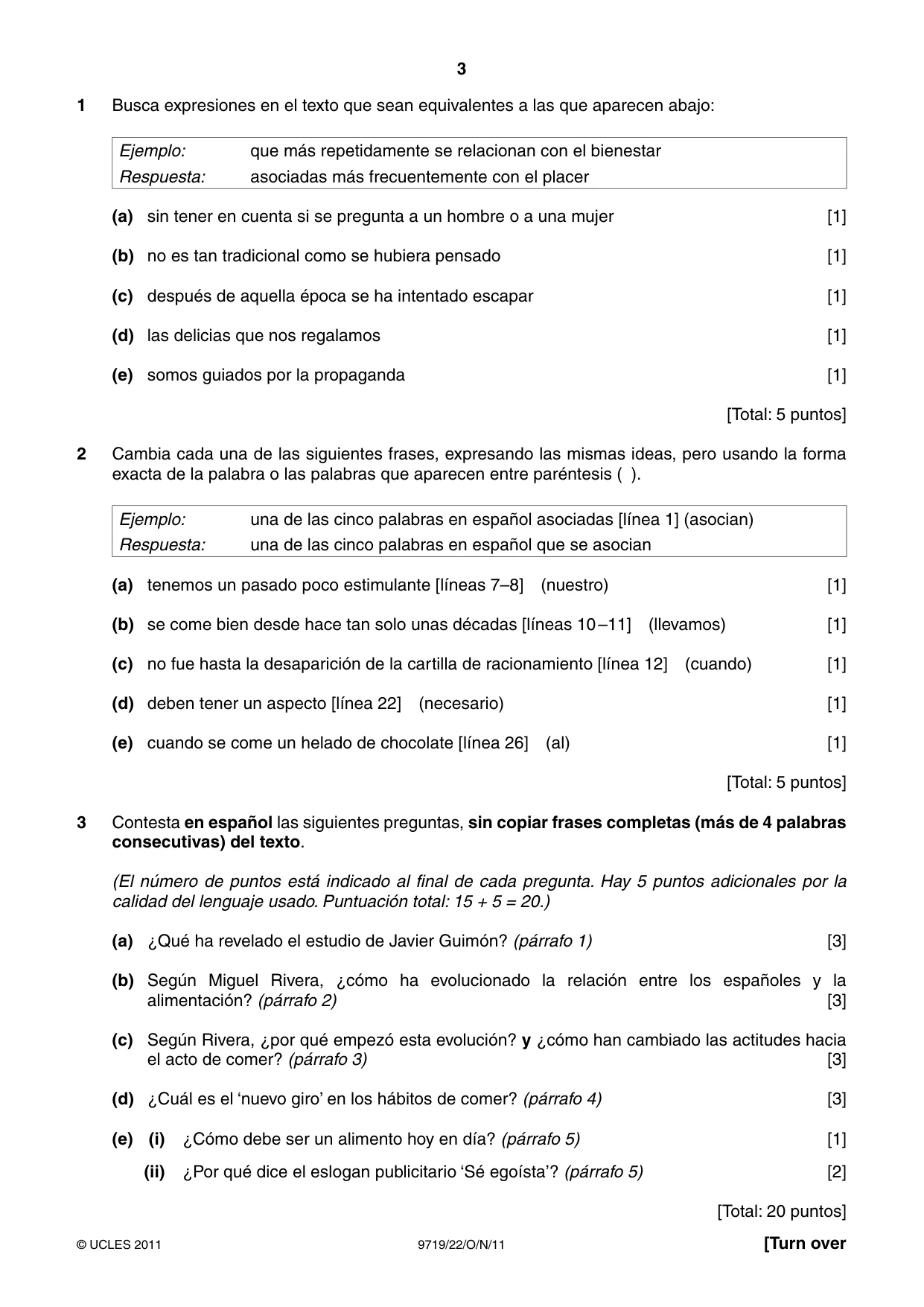 3

1 Busca expresiones en el texto que sean equivalentes a las que aparecen abajo:

Ejemplo: que más repetidamente se relacionan con el bienestar
Respuesta: asociadas más frecuentemente con el placer

(a) sin tener en cuenta si se pregunta a un hombre o a una mujer [1]

(b) no es tan tradicional como se hubiera pensado [1]

(c) después de aquella época se ha intentado escapar [1]

(d) las delicias que nos regalamos [1]

(e) somos guiados por la propaganda [1]

[Total: 5 puntos]

2 Cambia cada una de las siguientes frases, expresando las mismas ideas, pero usando la forma exacta de la palabra o las palabras que aparecen entre paréntesis ( ).

Ejemplo: una de las cinco palabras en español asociadas [línea 1] (asocian)
Respuesta: una de las cinco palabras en español que se asocian

(a) tenemos un pasado poco estimulante [líneas 7–8] (nuestro) [1]

(b) se come bien desde hace tan solo unas décadas [líneas 10–11] (llevamos) [1]

(c) no fue hasta la desaparición de la cartilla de racionamiento [línea 12] (cuando) [1]

(d) deben tener un aspecto [línea 22] (necesario) [1]

(e) cuando se come un helado de chocolate [línea 26] (al) [1]

[Total: 5 puntos]

3 Contesta en español las siguientes preguntas, sin copiar frases completas (más de 4 palabras consecutivas) del texto.

(El número de puntos está indicado al final de cada pregunta. Hay 5 puntos adicionales por la calidad del lenguaje usado. Puntuación total: 15 + 5 = 20.)

(a) ¿Qué ha revelado el estudio de Javier Guimón? (párrafo 1) [3]

(b) Según Miguel Rivera, ¿cómo ha evolucionado la relación entre los españoles y la alimentación? (párrafo 2) [3]

(c) Según Rivera, ¿por qué empezó esta evolución? y ¿cómo han cambiado las actitudes hacia el acto de comer? (párrafo 3) [3]

(d) ¿Cuál es el 'nuevo giro' en los hábitos de comer? (párrafo 4) [3]

(e) (i) ¿Cómo debe ser un alimento hoy en día? (párrafo 5) [1]

(ii) ¿Por qué dice el eslogan publicitario 'Sé egoísta'? (párrafo 5) [2]

[Total: 20 puntos]

© UCLES 2011 9719/22/O/N/11 [Turn over